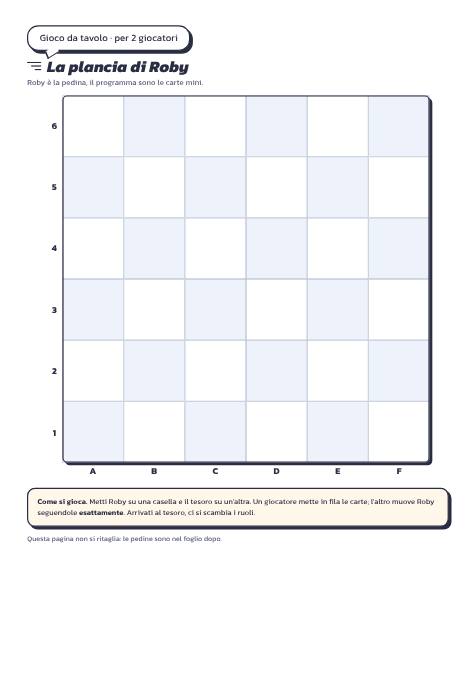 Gioco da tavolo · per 2 giocatori

La plancia di Roby

Roby è la pedina, il programma sono le carte mini.

6
5
4
3
2
1
A B C D E F

Come si gioca. Metti Roby su una casella e il tesoro su un'altra. Un giocatore mette in fila le carte, l'altro muove Roby seguendole esattamente. Arrivati al tesoro, ci si scambia i ruoli.

Questa pagina non si ritaglia: le pedine sono nel foglio dopo.